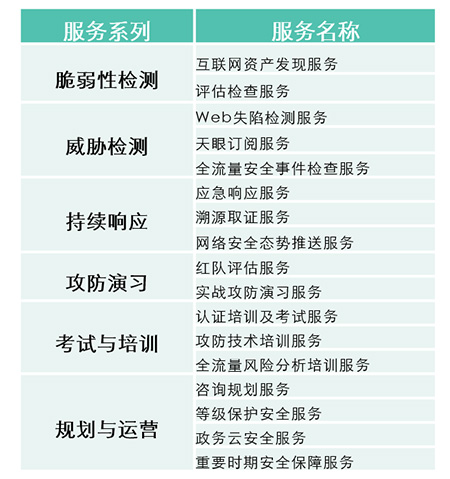 | 服务系列 | 服务名称 |
|---|---|
| 脆弱性检测 | 互联网资产发现服务 |
|  | 评估检查服务 |
| 威胁检测 | Web失陷检测服务 |
|  | 天眼订阅服务 |
|  | 全流量安全事件检查服务 |
| 持续响应 | 应急响应服务 |
|  | 溯源取证服务 |
|  | 网络安全态势推送服务 |
| 攻防演习 | 红队评估服务 |
|  | 实战攻防演习服务 |
| 考试与培训 | 认证培训及考试服务 |
|  | 攻防技术培训服务 |
|  | 全流量风险分析培训服务 |
| 规划与运营 | 咨询规划服务 |
|  | 等级保护安全服务 |
|  | 政务云安全服务 |
|  | 重要时期安全保障服务 |